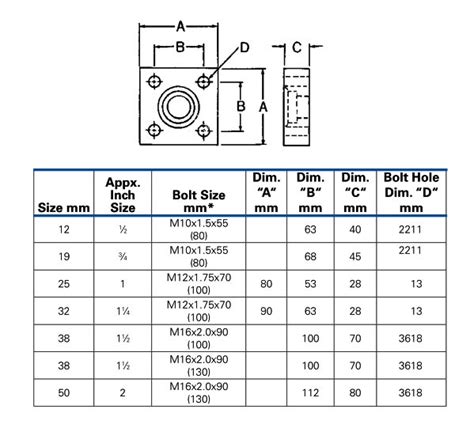 A
B
D
C
B
A

| Size mm | Appx. Inch Size | Bolt Size mm* | Dim. "A" mm | Dim. "B" mm | Dim. "C" mm | Bolt Hole Dim. "D" mm |
|---|---|---|---|---|---|---|
| 12 | ½ | M10x1.5x55 (80) | | 63 | 40 | 2211 |
| 19 | ¾ | M10x1.5x55 (80) | | 68 | 45 | 2211 |
| 25 | 1 | M12x1.75x70 (100) | 80 | 53 | 28 | 13 |
| 32 | 1¼ | M12x1.75x70 (100) | 90 | 63 | 28 | 13 |
| 38 | 1½ | M16x2.0x90 (100) | | 100 | 70 | 3618 |
| 38 | 1½ | M16x2.0x90 (130) | | 100 | 70 | 3618 |
| 50 | 2 | M16x2.0x90 (130) | | 112 | 80 | 3618 |